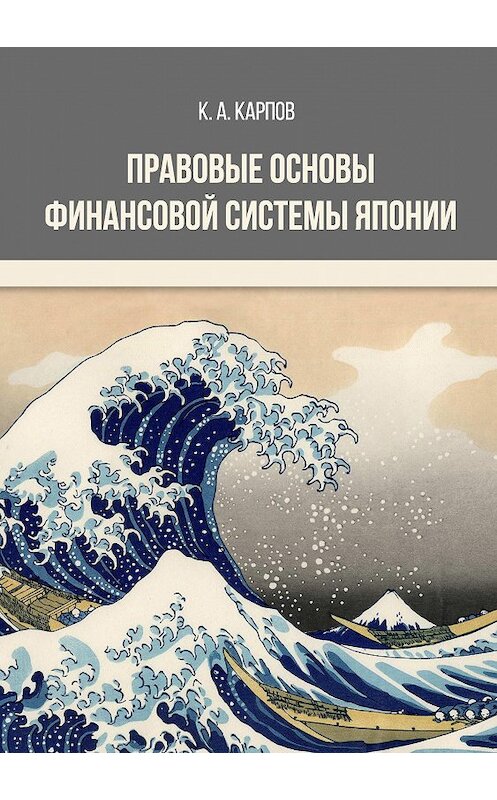 К. А. КАРПОВ

ПРАВОВЫЕ ОСНОВЫ ФИНАНСОВОЙ СИСТЕМЫ ЯПОНИИ